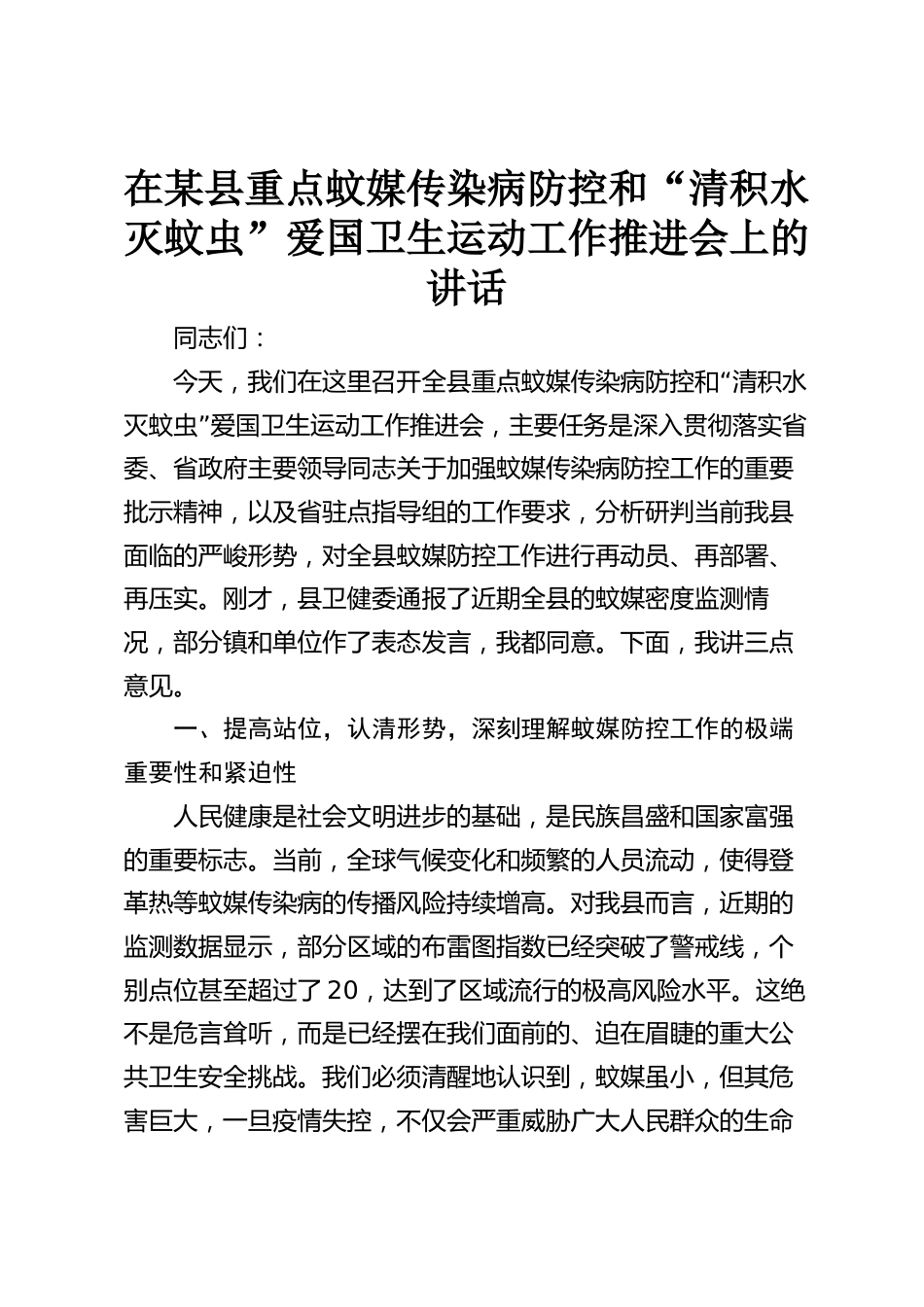 在某县重点蚊媒传染病防控和“清积水灭蚊虫”爱国卫生运动工作推进会上的讲话

同志们：

今天，我们在这里召开全县重点蚊媒传染病防控和“清积水灭蚊虫”爱国卫生运动工作推进会，主要任务是深入贯彻落实省委、省政府主要领导同志关于加强蚊媒传染病防控工作的重要批示精神，以及省驻点指导组的工作要求，分析研判当前我县面临的严峻形势，对全县蚊媒防控工作进行再动员、再部署、再压实。刚才，县卫健委通报了近期全县的蚊媒密度监测情况，部分镇和单位作了表态发言，我都同意。下面，我讲三点意见。

一、提高站位，认清形势，深刻理解蚊媒防控工作的极端重要性和紧迫性

人民健康是社会文明进步的基础，是民族昌盛和国家富强的重要标志。当前，全球气候变化和频繁的人员流动，使得登革热等蚊媒传染病的传播风险持续增高。对我县而言，近期的监测数据显示，部分区域的布雷图指数已经突破了警戒线，个别点位甚至超过了20，达到了区域流行的极高风险水平。这绝不是危言耸听，而是已经摆在我们面前的、迫在眉睫的重大公共卫生安全挑战。我们必须清醒地认识到，蚊媒虽小，但其危害巨大，一旦疫情失控，不仅会严重威胁广大人民群众的生命